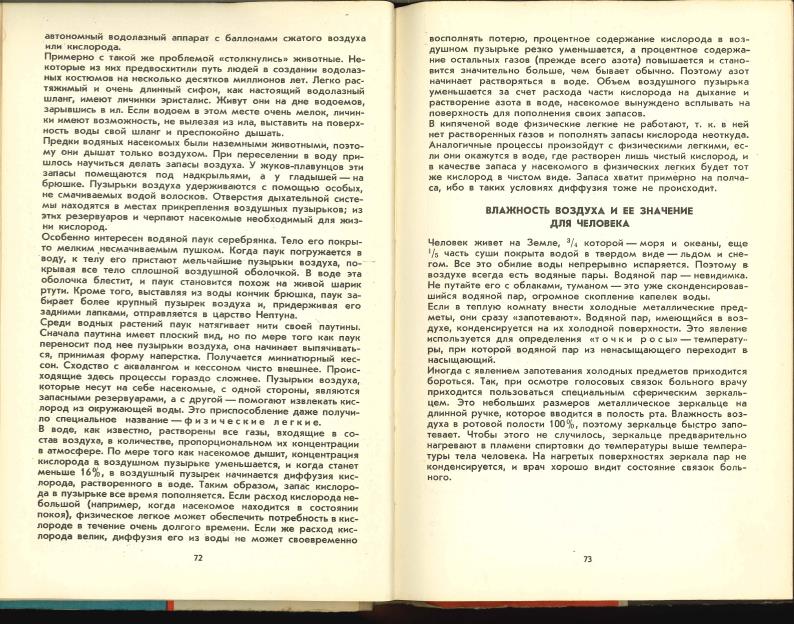 автономный водолазный аппарат с баллонами сжатого воздуха или кислорода.
Примерно с такой же проблемой «столкнулись» животные. Некоторые из них предвосхитили путь людей в создании водолазных костюмов на несколько десятков миллионов лет. Легко растяжимый и очень длинный сифон, как настоящий водолазный шланг, имеют личинки эристалис. Живут они на дне водоемов, зарывшись в ил. Если водоем в этом месте очень мелок, личинки имеют возможность, не вылезая из ила, выставить на поверхность воды свой шланг и преспокойно дышать.
Предки водяных насекомых были наземными животными, поэтому они дышат только воздухом. При переселении в воду пришлось научиться делать запасы воздуха. У жуков-плавунцов эти запасы помещаются под надкрыльями, а у гладышей — на брюшке. Пузырьки воздуха удерживаются с помощью особых, не смачиваемых водой волосков. Отверстия дыхательной системы находятся в местах прикрепления воздушных пузырьков; из этих резервуаров и черпают насекомые необходимый для жизни кислород.
Особенно интересен водяной паук серебрянка. Тело его покрыто мелким несмачиваемым пушком. Когда паук погружается в воду, к телу его пристают мельчайшие пузырьки воздуха, покрывая все тело сплошной воздушной оболочкой. В воде эта оболочка блестит, и паук становится похож на живой шарик ртути. Кроме того, выставляя из воды кончик брюшка, паук забирает более крупный пузырек воздуха и, придерживая его задними лапками, отправляется в царство Нептуна.
Среди водных растений паук натягивает нити своей паутины. Сначала паутина имеет плоский вид, но по мере того как паук переносит под нее пузырьки воздуха, она начинает выпячиваться, принимая форму наперстка. Получается миниатюрный кессон. Сходство с аквалангом и кессоном чисто внешнее. Происходящие здесь процессы гораздо сложнее. Пузырьки воздуха, которые несут на себе насекомые, с одной стороны, являются запасными резервуарами, а с другой — помогают извлекать кислород из окружающей воды. Это приспособление даже получило специальное название — физические легкие.
В воде, как известно, растворены все газы, входящие в состав воздуха, в количестве, пропорциональном их концентрации в атмосфере. По мере того как насекомое дышит, концентрация кислорода в воздушном пузырьке уменьшается, и когда станет меньше 16%, в воздушный пузырек начинается диффузия кислорода, растворенного в воде. Таким образом, запас кислорода в пузырьке все время пополняется. Если расход кислорода небольшой (например, когда насекомое находится в состоянии покоя), физическое легкое может обеспечить потребность в кислороде в течение очень долгого времени. Если же расход кислорода велик, диффузия его из воды не может своевременно

72

восполнять потерю, процентное содержание кислорода в воздушном пузырьке резко уменьшается, а процентное содержание остальных газов (прежде всего азота) повышается и становится значительно больше, чем бывает обычно. Поэтому азот начинает растворяться в воде. Объем воздушного пузырька уменьшается за счет расхода части кислорода на дыхание и растворение азота в воде, насекомое вынуждено всплывать на поверхность для пополнения своих запасов.
В кипяченой воде физические легкие не работают, т. к. в ней нет растворенных газов и пополнять запасы кислорода неоткуда. Аналогичные процессы произойдут с физическими легкими, если они окажутся в воде, где растворен лишь чистый кислород, и в качестве запаса у насекомого в физических легких будет тот же кислород в чистом виде. Запаса хватит примерно на полчаса, ибо в таких условиях диффузия тоже не происходит.

ВЛАЖНОСТЬ ВОЗДУХА И ЕЕ ЗНАЧЕНИЕ ДЛЯ ЧЕЛОВЕКА

Человек живет на Земле, $^3/_4$ которой — моря и океаны, еще $^1/_5$ часть суши покрыта водой в твердом виде — льдом и снегом. Все это обилие воды непрерывно испаряется. Поэтому в воздухе всегда есть водяные пары. Водяной пар — невидимка. Не путайте его с облаками, туманом — это уже сконденсировавшийся водяной пар, огромное скопление капелек воды.
Если в теплую комнату внести холодные металлические предметы, они сразу «запотевают». Водяной пар, имеющийся в воздухе, конденсируется на их холодной поверхности. Это явление используется для определения «точки росы» — температуры, при которой водяной пар из ненасыщающего переходит в насыщающий.
Иногда с явлением запотевания холодных предметов приходится бороться. Так, при осмотре голосовых связок больного врачу приходится пользоваться специальным сферическим зеркальцем. Это небольших размеров металлическое зеркальце на длинной ручке, которое вводится в полость рта. Влажность воздуха в ротовой полости 100%, поэтому зеркальце быстро запотевает. Чтобы этого не случилось, зеркальце предварительно нагревают в пламени спиртовки до температуры выше температуры тела человека. На нагретых поверхностях зеркала пар не конденсируется, и врач хорошо видит состояние связок больного.

73